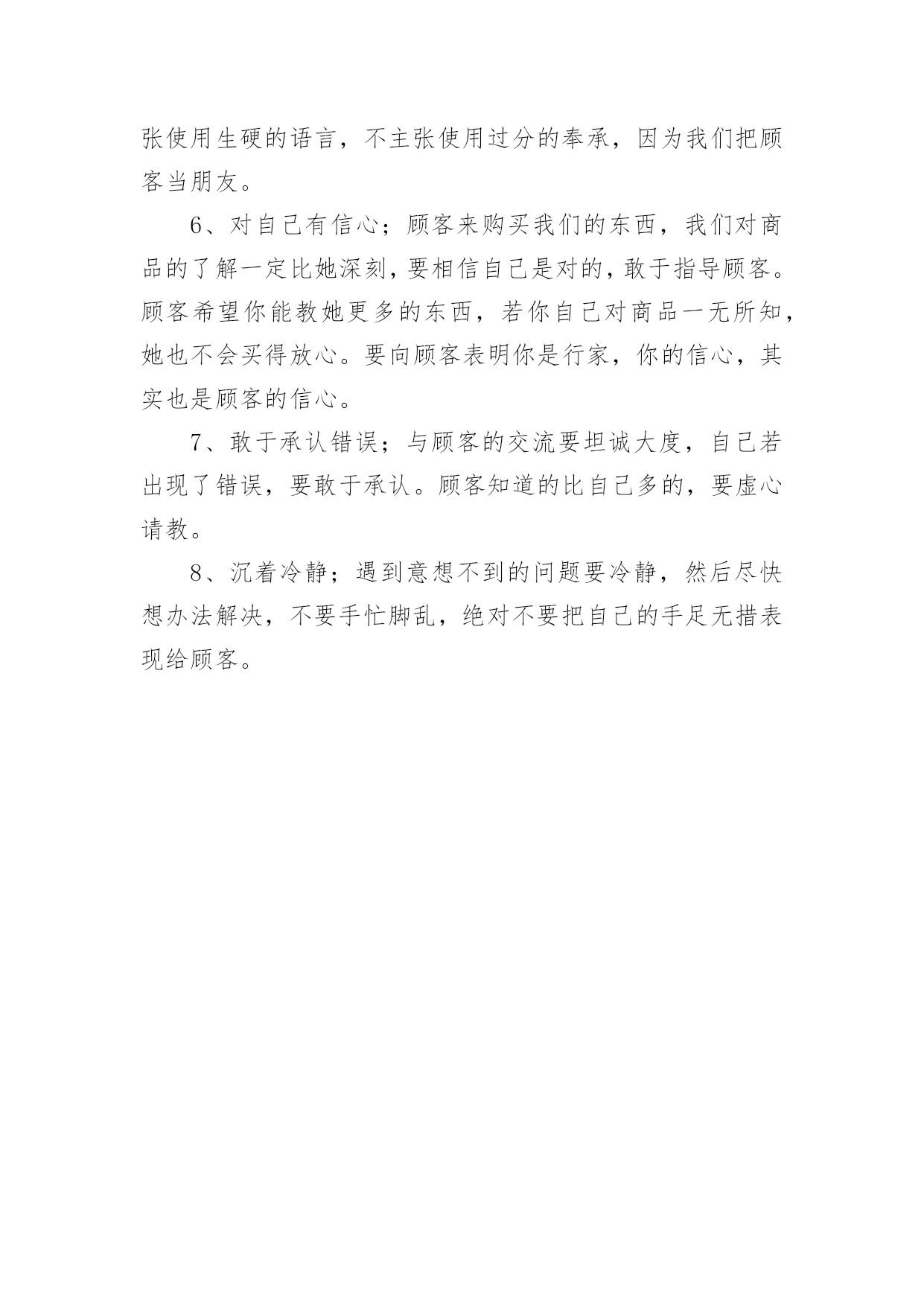 张使用生硬的语言，不主张使用过分的奉承，因为我们把顾客当朋友。

6、对自己有信心；顾客来购买我们的东西，我们对商品的了解一定比她深刻，要相信自己是对的，敢于指导顾客。顾客希望你能教她更多的东西，若你自己对商品一无所知，她也不会买得放心。要向顾客表明你是行家，你的信心，其实也是顾客的信心。

7、敢于承认错误；与顾客的交流要坦诚大度，自己若出现了错误，要敢于承认。顾客知道的比自己多的，要虚心请教。

8、沉着冷静；遇到意想不到的问题要冷静，然后尽快想办法解决，不要手忙脚乱，绝对不要把自己的手足无措表现给顾客。